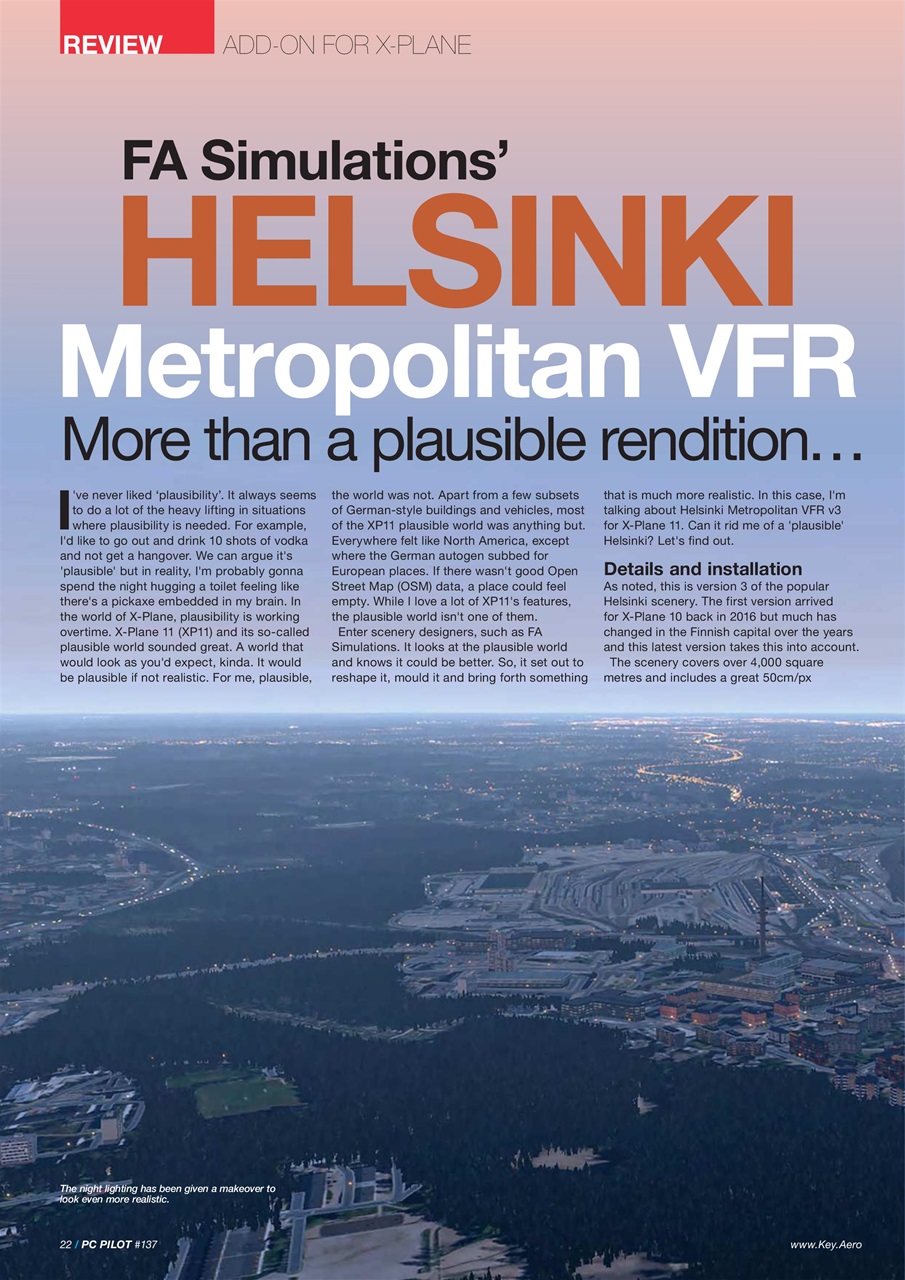 REVIEW ADD-ON FOR X-PLANE

FA Simulations'

HELSINKI

Metropolitan VFR

More than a plausible rendition…

I've never liked 'plausibility'. It always seems to do a lot of the heavy lifting in situations where plausibility is needed. For example, I'd like to go out and drink 10 shots of vodka and not get a hangover. We can argue it's 'plausible' but in reality, I'm probably gonna spend the night hugging a toilet feeling like there's a pickaxe embedded in my brain. In the world of X-Plane, plausibility is working overtime. X-Plane 11 (XP11) and its so-called plausible world sounded great. A world that would look as you'd expect, kinda. It would be plausible if not realistic. For me, plausible, the world was not. Apart from a few subsets of German-style buildings and vehicles, most of the XP11 plausible world was anything but. Everywhere felt like North America, except where the German autogen subbed for European places. If there wasn't good Open Street Map (OSM) data, a place could feel empty. While I love a lot of XP11's features, the plausible world isn't one of them.

Enter scenery designers, such as FA Simulations. It looks at the plausible world and knows it could be better. So, it set out to reshape it, mould it and bring forth something that is much more realistic. In this case, I'm talking about Helsinki Metropolitan VFR v3 for X-Plane 11. Can it rid me of a 'plausible' Helsinki? Let's find out.

Details and installation

As noted, this is version 3 of the popular Helsinki scenery. The first version arrived for X-Plane 10 back in 2016 but much has changed in the Finnish capital over the years and this latest version takes this into account.

The scenery covers over 4,000 square metres and includes a great 50cm/px

The night lighting has been given a makeover to look even more realistic.

22 / PC PILOT #137

www.Key.Aero